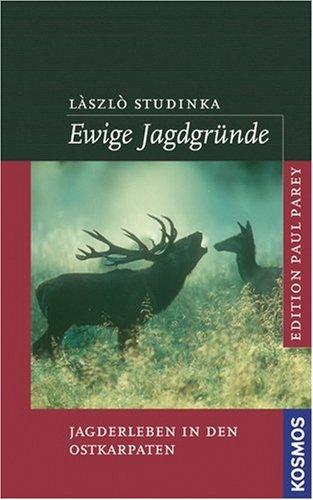 LÀSZLÒ STUDINKA

Ewige Jagdgründe

EDITION PAUL PAREY

JAGDERLEBEN IN DEN OSTKARPATEN

KOSMOS